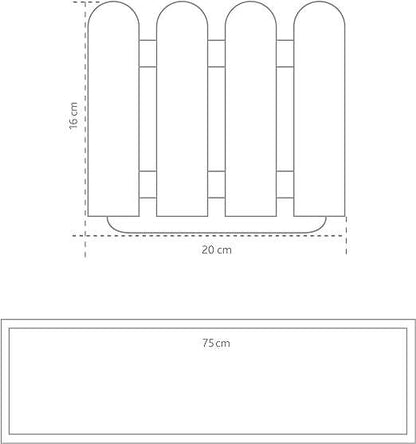 16 cm
20 cm
75 cm